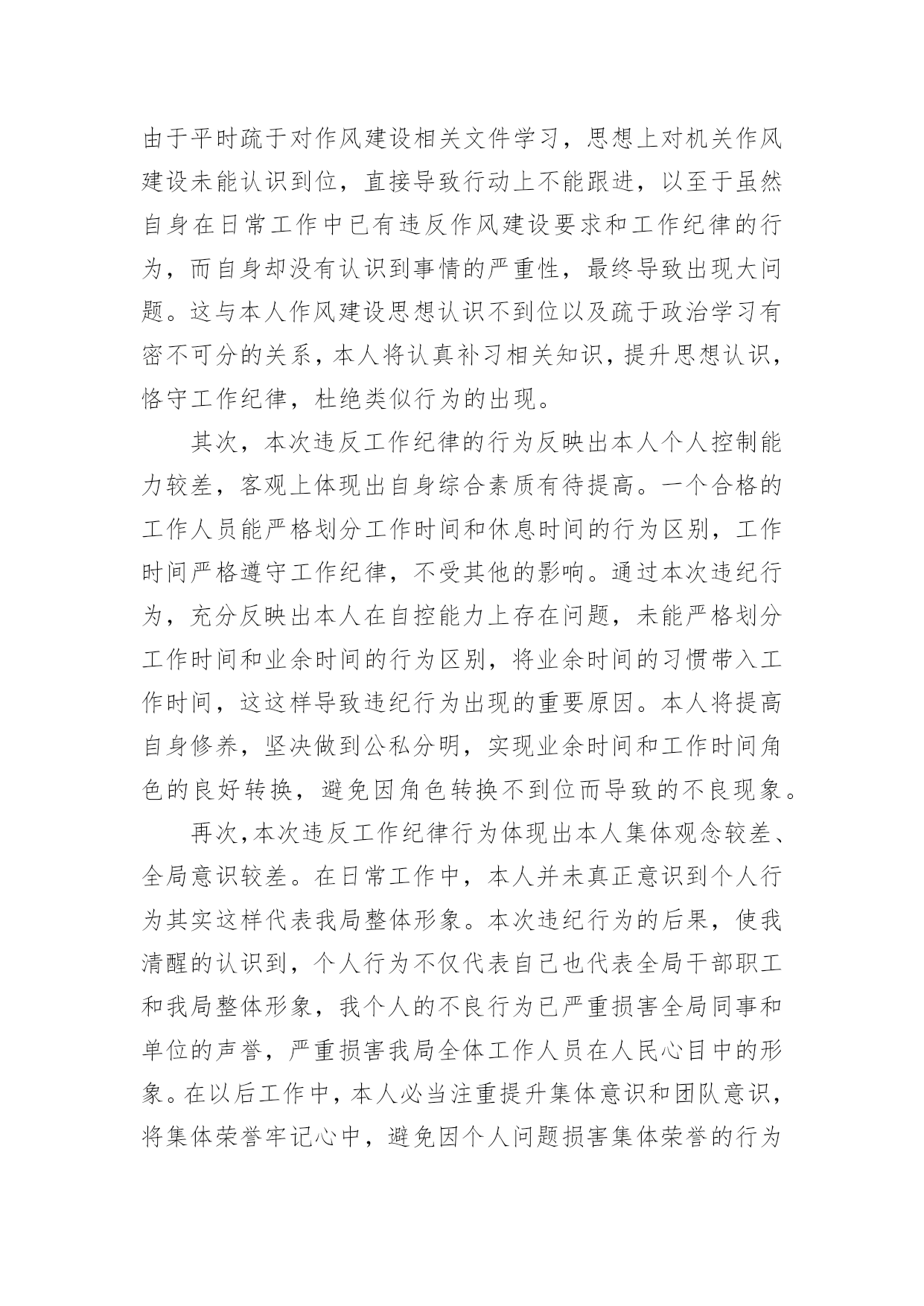 由于平时疏于对作风建设相关文件学习，思想上对机关作风建设未能认识到位，直接导致行动上不能跟进，以至于虽然自身在日常工作中已有违反作风建设要求和工作纪律的行为，而自身却没有认识到事情的严重性，最终导致出现大问题。这与本人作风建设思想认识不到位以及疏于政治学习有密不可分的关系，本人将认真补习相关知识，提升思想认识，恪守工作纪律，杜绝类似行为的出现。

其次，本次违反工作纪律的行为反映出本人个人控制能力较差，客观上体现出自身综合素质有待提高。一个合格的工作人员能严格划分工作时间和休息时间的行为区别，工作时间严格遵守工作纪律，不受其他的影响。通过本次违纪行为，充分反映出本人在自控能力上存在问题，未能严格划分工作时间和业余时间的行为区别，将业余时间的习惯带入工作时间，这这样导致违纪行为出现的重要原因。本人将提高自身修养，坚决做到公私分明，实现业余时间和工作时间角色的良好转换，避免因角色转换不到位而导致的不良现象。

再次，本次违反工作纪律行为体现出本人集体观念较差、全局意识较差。在日常工作中，本人并未真正意识到个人行为其实这样代表我局整体形象。本次违纪行为的后果，使我清醒的认识到，个人行为不仅代表自己也代表全局干部职工和我局整体形象，我个人的不良行为已严重损害全局同事和单位的声誉，严重损害我局全体工作人员在人民心目中的形象。在以后工作中，本人必当注重提升集体意识和团队意识，将集体荣誉牢记心中，避免因个人问题损害集体荣誉的行为